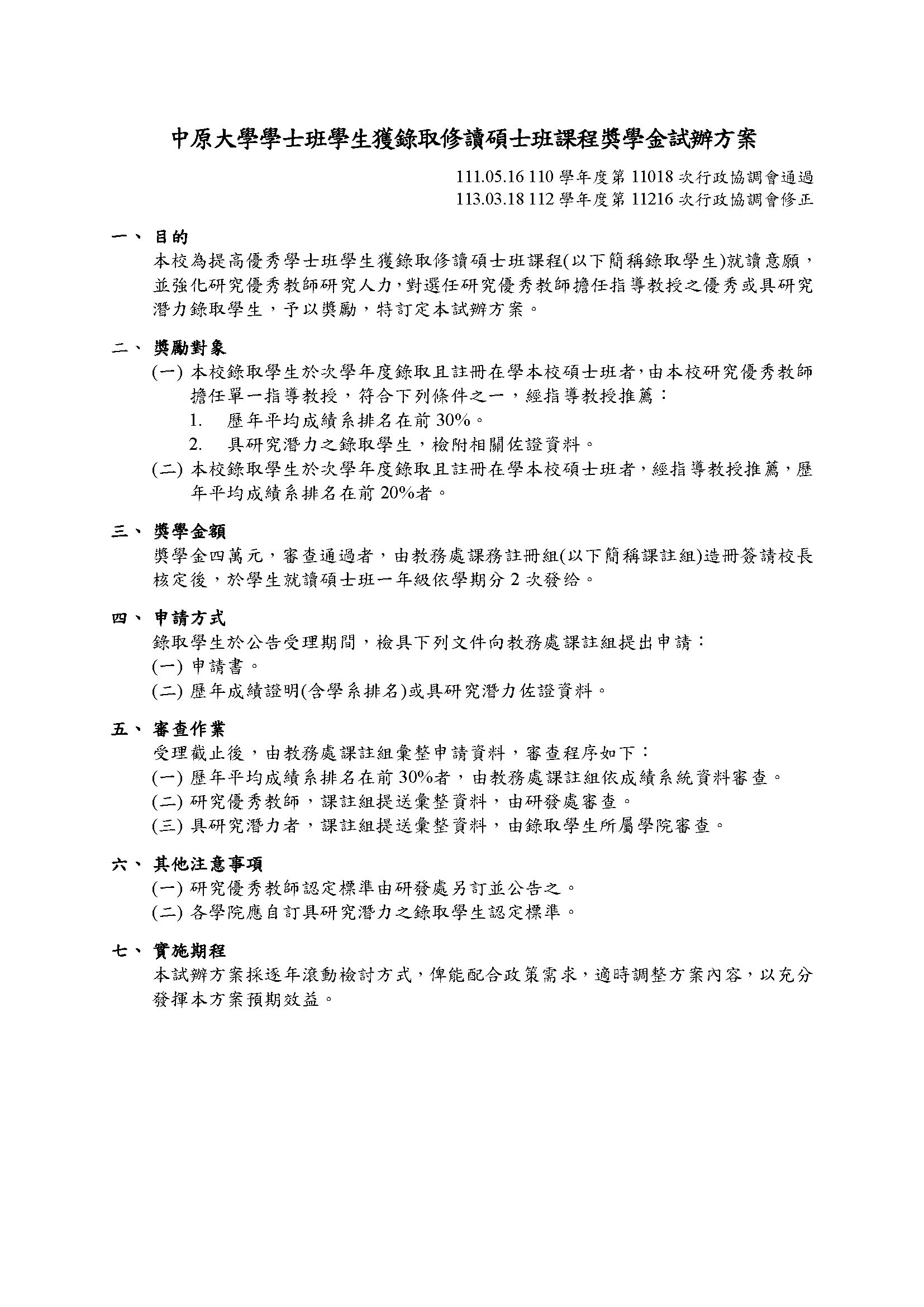 中原大學學士班學生獲錄取修讀碩士班課程獎學金試辦方案

111.05.16 110 學年度第 11018 次行政協調會通過
113.03.18 112 學年度第 11216 次行政協調會修正

一、 目的
本校為提高優秀學士班學生獲錄取修讀碩士班課程(以下簡稱錄取學生)就讀意願，並強化研究優秀教師研究人力，對選任研究優秀教師擔任指導教授之優秀或具研究潛力錄取學生，予以獎勵，特訂定本試辦方案。

二、 獎勵對象
(一) 本校錄取學生於次學年度錄取且註冊在學本校碩士班者，由本校研究優秀教師擔任單一指導教授，符合下列條件之一，經指導教授推薦：
1. 歷年平均成績系排名在前 30%。
2. 具研究潛力之錄取學生，檢附相關佐證資料。
(二) 本校錄取學生於次學年度錄取且註冊在學本校碩士班者，經指導教授推薦，歷年平均成績系排名在前 20%者。

三、 獎學金額
獎學金四萬元，審查通過者，由教務處課務註冊組(以下簡稱課註組)造冊簽請校長核定後，於學生就讀碩士班一年級依學期分 2 次發給。

四、 申請方式
錄取學生於公告受理期間，檢具下列文件向教務處課註組提出申請：
(一) 申請書。
(二) 歷年成績證明(含學系排名)或具研究潛力佐證資料。

五、 審查作業
受理截止後，由教務處課註組彙整申請資料，審查程序如下：
(一) 歷年平均成績系排名在前 30%者，由教務處課註組依成績系統資料審查。
(二) 研究優秀教師，課註組提送彙整資料，由研發處審查。
(三) 具研究潛力者，課註組提送彙整資料，由錄取學生所屬學院審查。

六、 其他注意事項
(一) 研究優秀教師認定標準由研發處另訂並公告之。
(二) 各學院應自訂具研究潛力之錄取學生認定標準。

七、 實施期程
本試辦方案採逐年滾動檢討方式，俾能配合政策需求，適時調整方案內容，以充分發揮本方案預期效益。